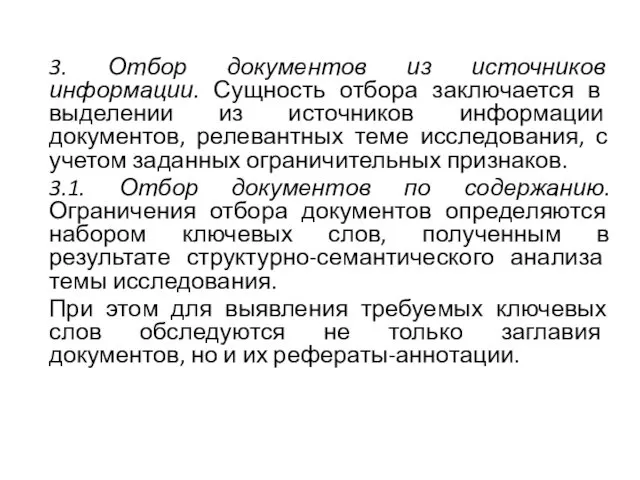 3. Отбор документов из источников информации. Сущность отбора заключается в выделении из источников информации документов, релевантных теме исследования, с учетом заданных ограничительных признаков.

3.1. Отбор документов по содержанию. Ограничения отбора документов определяются набором ключевых слов, полученным в результате структурно-семантического анализа темы исследования.

При этом для выявления требуемых ключевых слов обследуются не только заглавия документов, но и их рефераты-аннотации.